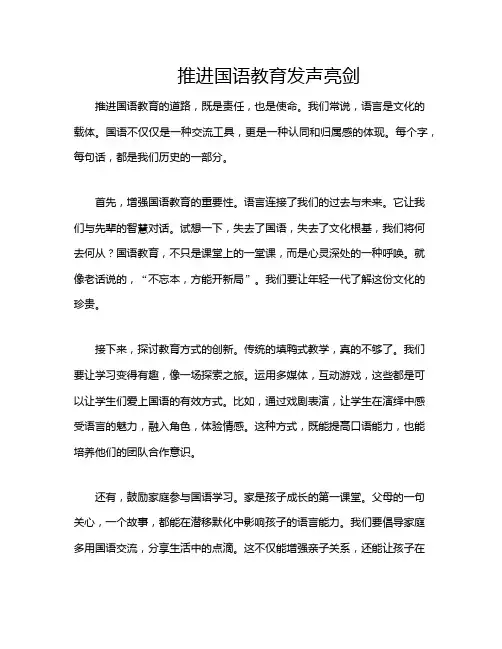 推进国语教育发声亮剑

推进国语教育的道路，既是责任，也是使命。我们常说，语言是文化的载体。国语不仅仅是一种交流工具，更是一种认同和归属感的体现。每个字，每句话，都是我们历史的一部分。

首先，增强国语教育的重要性。语言连接了我们的过去与未来。它让我们与先辈的智慧对话。试想一下，失去了国语，失去了文化根基，我们将何去何从？国语教育，不只是课堂上的一堂课，而是心灵深处的一种呼唤。就像老话说的，“不忘本，方能开新局”。我们要让年轻一代了解这份文化的珍贵。

接下来，探讨教育方式的创新。传统的填鸭式教学，真的不够了。我们要让学习变得有趣，像一场探索之旅。运用多媒体，互动游戏，这些都是可以让学生们爱上国语的有效方式。比如，通过戏剧表演，让学生在演绎中感受语言的魅力，融入角色，体验情感。这种方式，既能提高口语能力，也能培养他们的团队合作意识。

还有，鼓励家庭参与国语学习。家是孩子成长的第一课堂。父母的一句关心，一个故事，都能在潜移默化中影响孩子的语言能力。我们要倡导家庭多用国语交流，分享生活中的点滴。这不仅能增强亲子关系，还能让孩子在